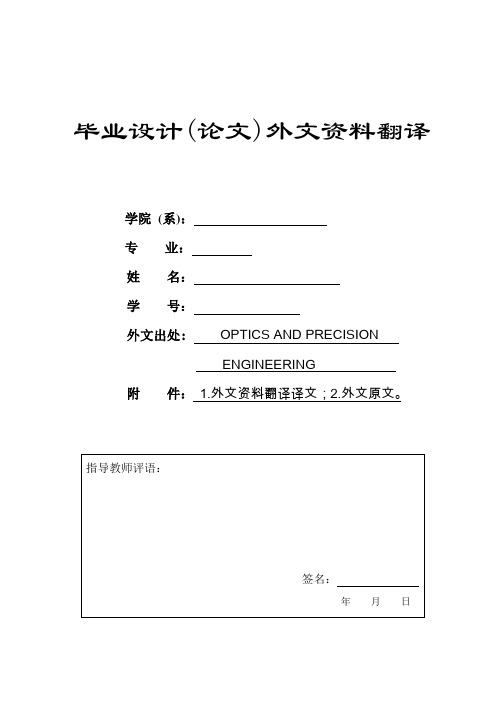 毕业设计(论文)外文资料翻译

学院（系）:

专 业:

姓 名:

学 号:

外文出处: OPTICS AND PRECISION ENGINEERING

附 件: 1.外文资料翻译译文；2.外文原文。

指导教师评语:

签名:

年 月 日